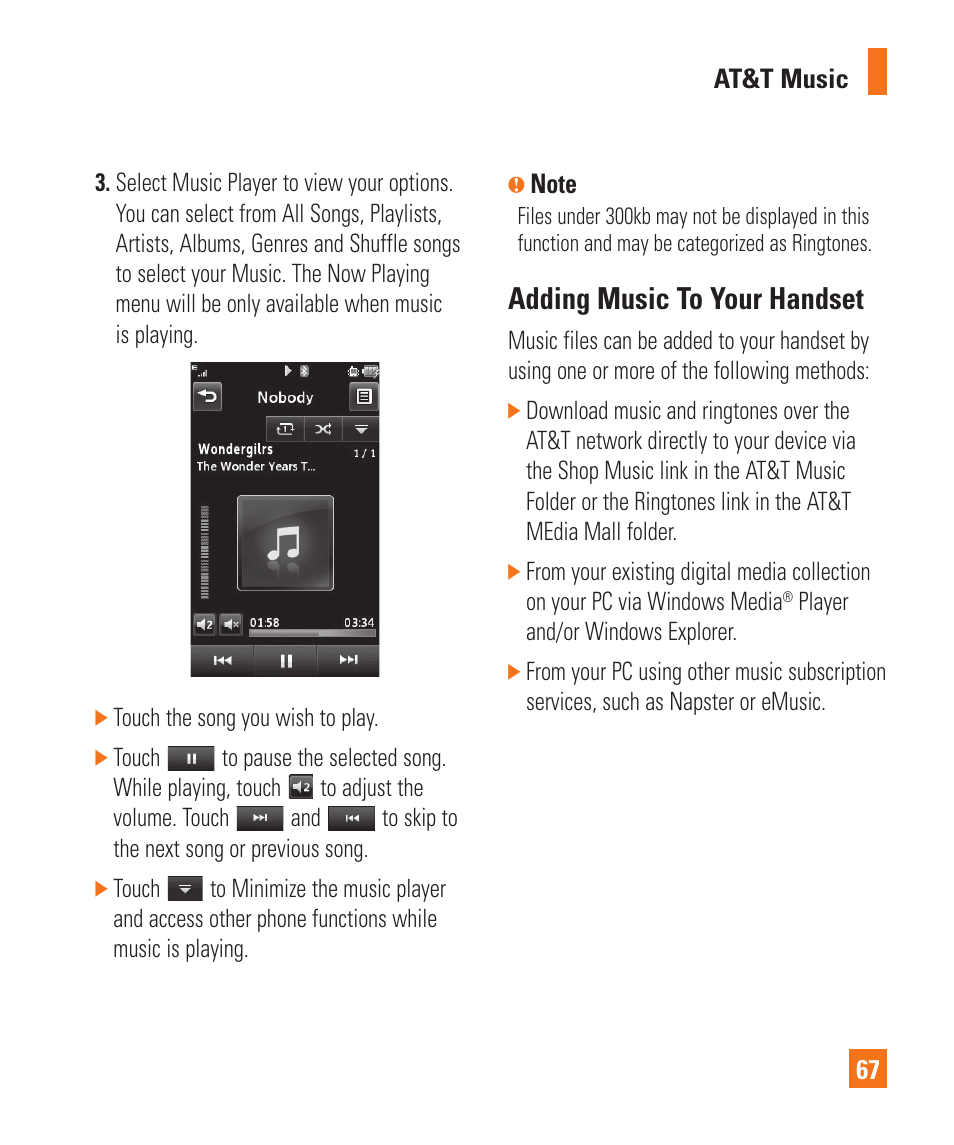 AT&T Music

3. Select Music Player to view your options. You can select from All Songs, Playlists, Artists, Albums, Genres and Shuffle songs to select your Music. The Now Playing menu will be only available when music is playing.

Nobody

Wondergilrs
The Wonder Years T...
1 / 1

01:58
03:34

▶ Touch the song you wish to play.

▶ Touch to pause the selected song. While playing, touch to adjust the volume. Touch and to skip to the next song or previous song.

▶ Touch to Minimize the music player and access other phone functions while music is playing.

Note
Files under 300kb may not be displayed in this function and may be categorized as Ringtones.

Adding Music To Your Handset

Music files can be added to your handset by using one or more of the following methods:

▶ Download music and ringtones over the AT&T network directly to your device via the Shop Music link in the AT&T Music Folder or the Ringtones link in the AT&T MEdia Mall folder.

▶ From your existing digital media collection on your PC via Windows Media® Player and/or Windows Explorer.

▶ From your PC using other music subscription services, such as Napster or eMusic.

67